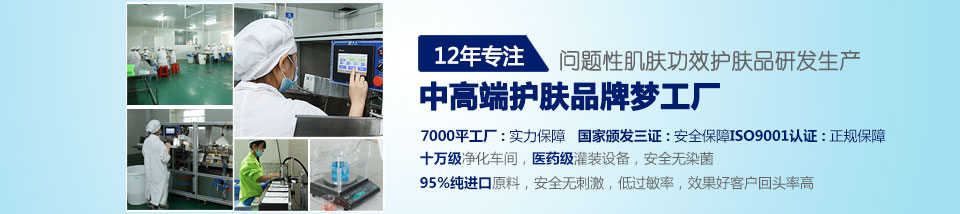 12年专注 问题性肌肤功效护肤品研发生产

中高端护肤品牌梦工厂

7000平工厂：实力保障 国家颁发三证：安全保障ISO9001认证：正规保障

十万级净化车间，医药级灌装设备，安全无染菌

95%纯进口原料，安全无刺激，低过敏率，效果好客户回头率高